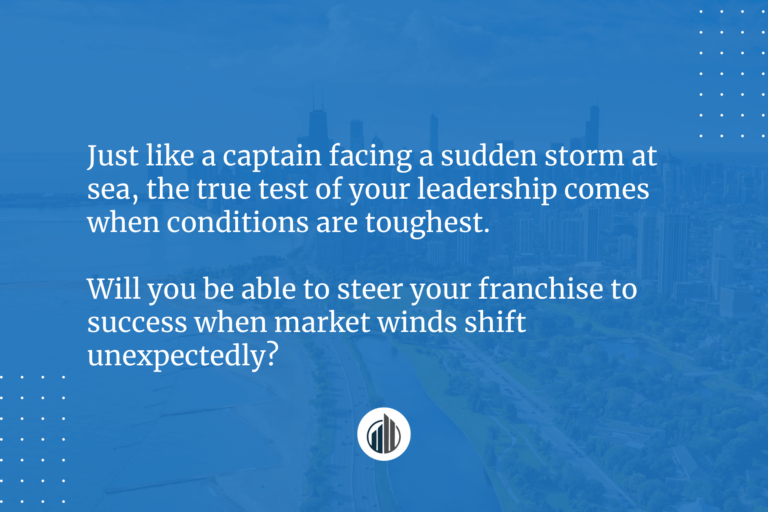 Just like a captain facing a sudden storm at sea, the true test of your leadership comes when conditions are toughest.

Will you be able to steer your franchise to success when market winds shift unexpectedly?